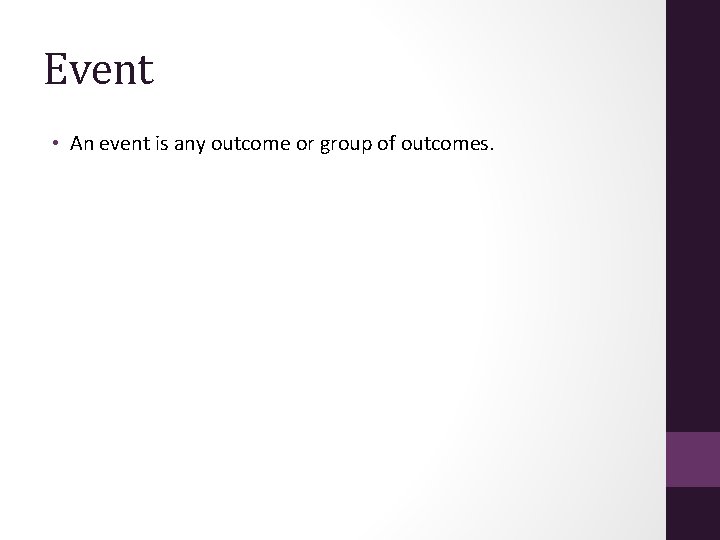 Event

• An event is any outcome or group of outcomes.